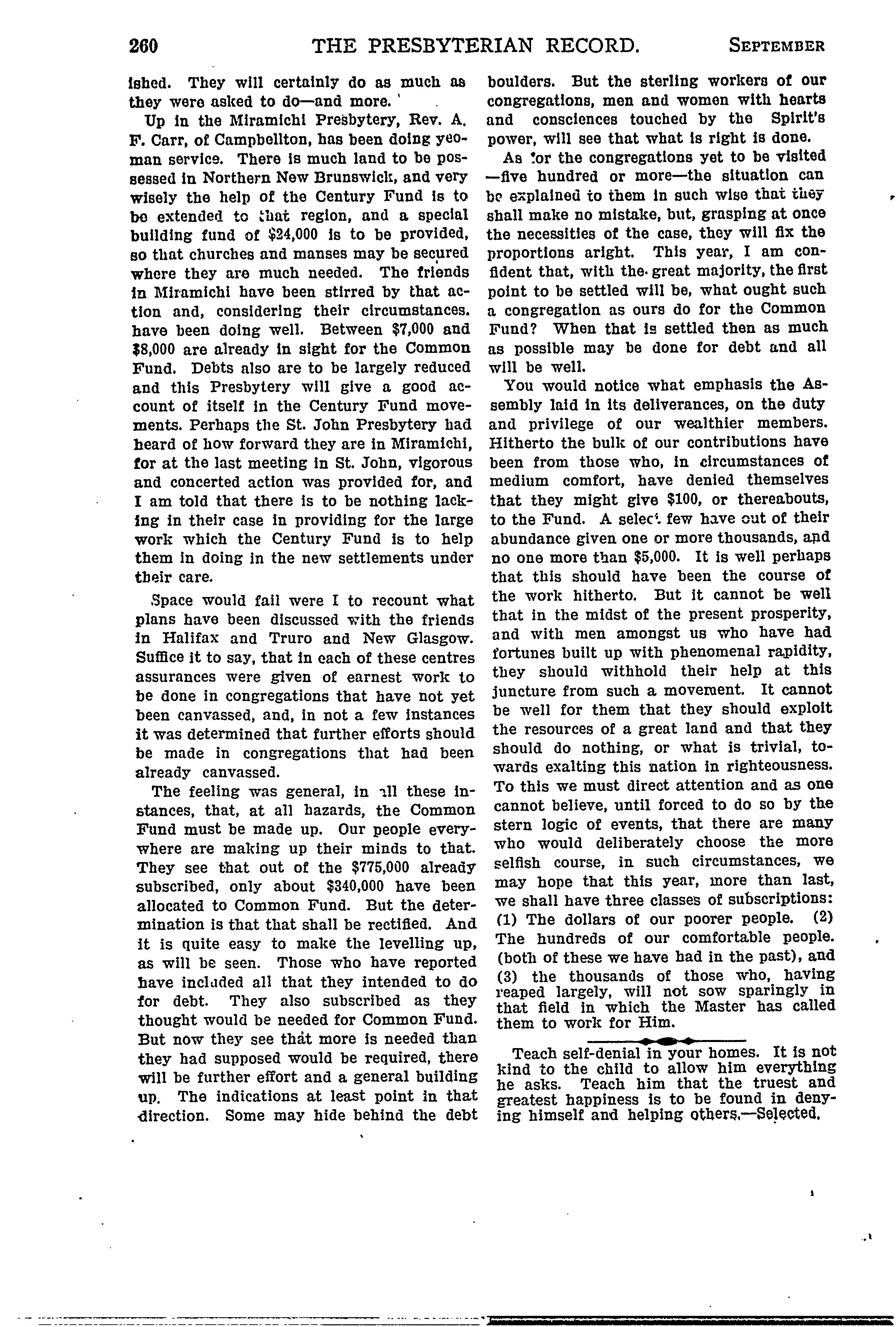 260 THE PRESBYTERIAN RECORD. SEPTEMBER

ished. They will certainly do as much as they were asked to do—and more.

Up in the Miramichi Presbytery, Rev. A. F. Carr, of Campbellton, has been doing yeoman service. There is much land to be possessed in Northern New Brunswick, and very wisely the help of the Century Fund is to be extended to that region, and a special building fund of $24,000 is to be provided, so that churches and manses may be secured where they are much needed. The friends in Miramichi have been stirred by that action and, considering their circumstances. have been doing well. Between $7,000 and $8,000 are already in sight for the Common Fund. Debts also are to be largely reduced and this Presbytery will give a good account of itself in the Century Fund movements. Perhaps the St. John Presbytery had heard of how forward they are in Miramichi, for at the last meeting in St. John, vigorous and concerted action was provided for, and I am told that there is to be nothing lacking in their case in providing for the large work which the Century Fund is to help them in doing in the new settlements under their care.

Space would fail were I to recount what plans have been discussed with the friends in Halifax and Truro and New Glasgow. Suffice it to say, that in each of these centres assurances were given of earnest work to be done in congregations that have not yet been canvassed, and, in not a few instances it was determined that further efforts should be made in congregations that had been already canvassed.

The feeling was general, in all these instances, that, at all hazards, the Common Fund must be made up. Our people everywhere are making up their minds to that. They see that out of the $775,000 already subscribed, only about $340,000 have been allocated to Common Fund. But the determination is that that shall be rectified. And it is quite easy to make the levelling up, as will be seen. Those who have reported have included all that they intended to do for debt. They also subscribed as they thought would be needed for Common Fund. But now they see that more is needed than they had supposed would be required, there will be further effort and a general building up. The indications at least point in that direction. Some may hide behind the debt boulders. But the sterling workers of our congregations, men and women with hearts and consciences touched by the Spirit's power, will see that what is right is done.

As for the congregations yet to be visited —five hundred or more—the situation can be explained to them in such wise that they shall make no mistake, but, grasping at once the necessities of the case, they will fix the proportions aright. This year, I am confident that, with the great majority, the first point to be settled will be, what ought such a congregation as ours do for the Common Fund? When that is settled then as much as possible may be done for debt and all will be well.

You would notice what emphasis the Assembly laid in its deliverances, on the duty and privilege of our wealthier members. Hitherto the bulk of our contributions have been from those who, in circumstances of medium comfort, have denied themselves that they might give $100, or thereabouts, to the Fund. A select few have out of their abundance given one or more thousands, and no one more than $5,000. It is well perhaps that this should have been the course of the work hitherto. But it cannot be well that in the midst of the present prosperity, and with men amongst us who have had fortunes built up with phenomenal rapidity, they should withhold their help at this juncture from such a movement. It cannot be well for them that they should exploit the resources of a great land and that they should do nothing, or what is trivial, towards exalting this nation in righteousness. To this we must direct attention and as one cannot believe, until forced to do so by the stern logic of events, that there are many who would deliberately choose the more selfish course, in such circumstances, we may hope that this year, more than last, we shall have three classes of subscriptions: (1) The dollars of our poorer people. (2) The hundreds of our comfortable people. (both of these we have had in the past), and (3) the thousands of those who, having reaped largely, will not sow sparingly in that field in which the Master has called them to work for Him.

Teach self-denial in your homes. It is not kind to the child to allow him everything he asks. Teach him that the truest and greatest happiness is to be found in denying himself and helping others.—Selected.